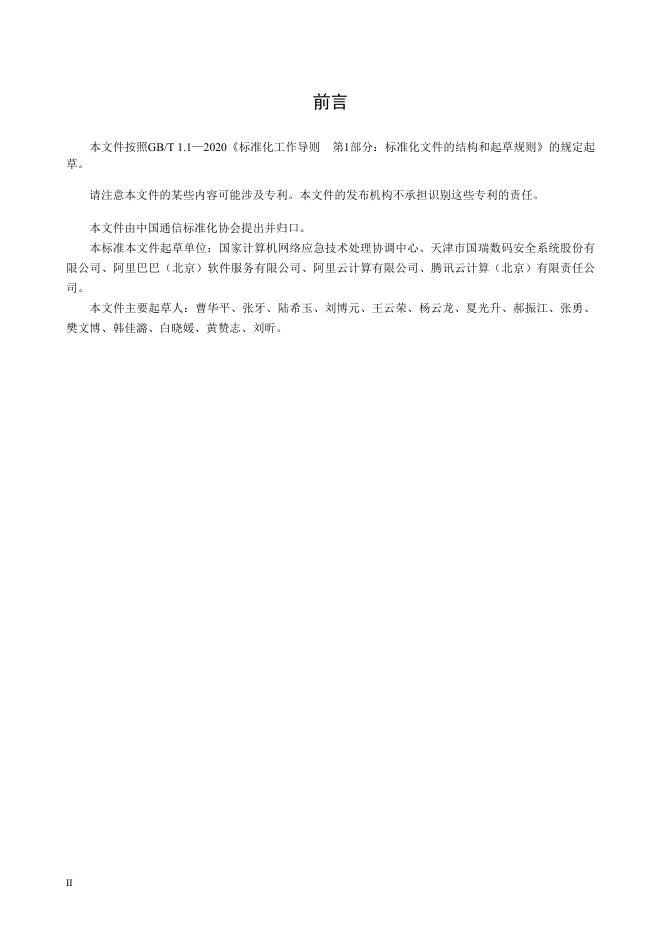 前言

本文件按照GB/T 1.1—2020《标准化工作导则 第1部分：标准化文件的结构和起草规则》的规定起草。

请注意本文件的某些内容可能涉及专利。本文件的发布机构不承担识别这些专利的责任。

本文件由中国通信标准化协会提出并归口。

本标准本文件起草单位：国家计算机网络应急技术处理协调中心、天津市国瑞数码安全系统股份有限公司、阿里巴巴（北京）软件服务有限公司、阿里云计算有限公司、腾讯云计算（北京）有限责任公司。

本文件主要起草人：曹华平、张牙、陆希玉、刘博元、王云荣、杨云龙、夏光升、郝振江、张勇、樊文博、韩佳潞、白晓媛、黄赞志、刘昕。

II